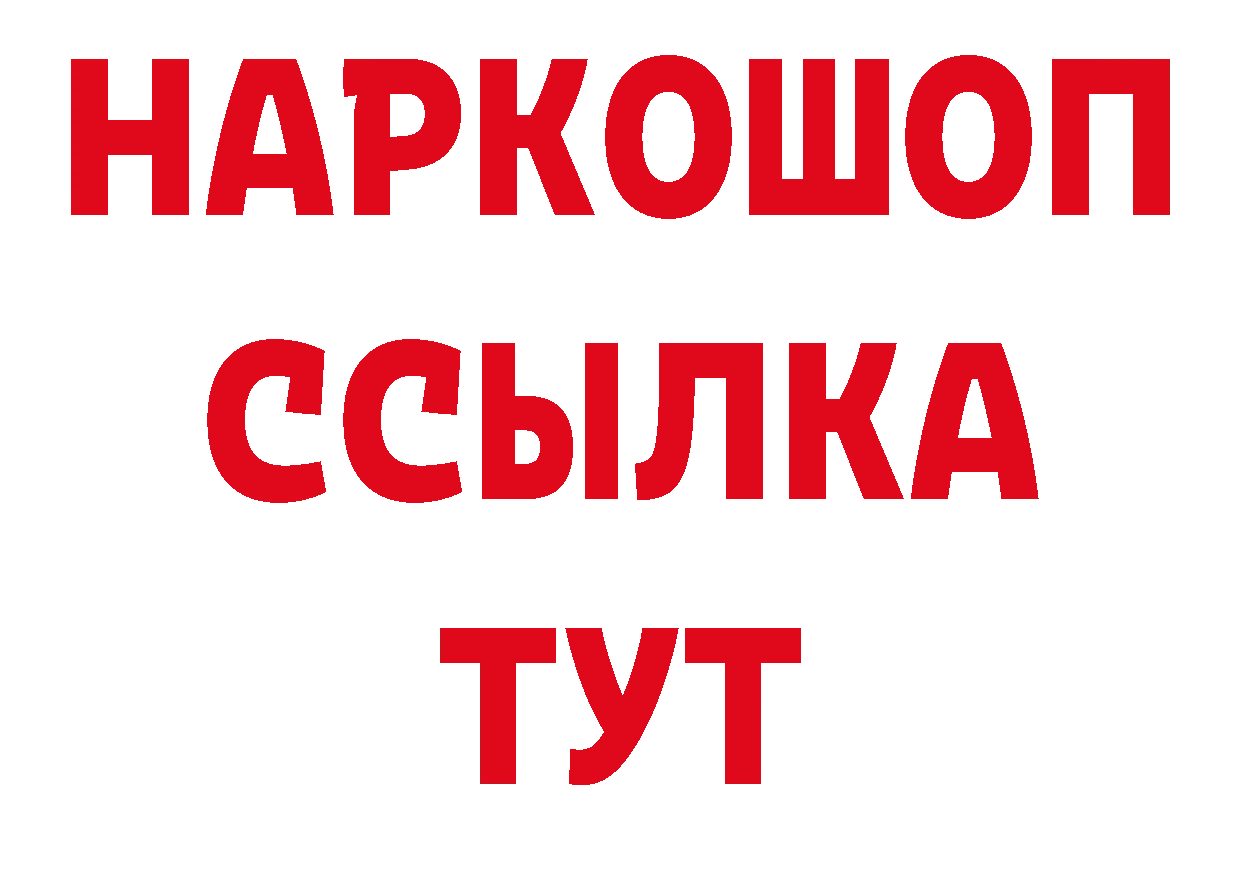 НАРКОШОП
ССЫЛКА
ТУТ